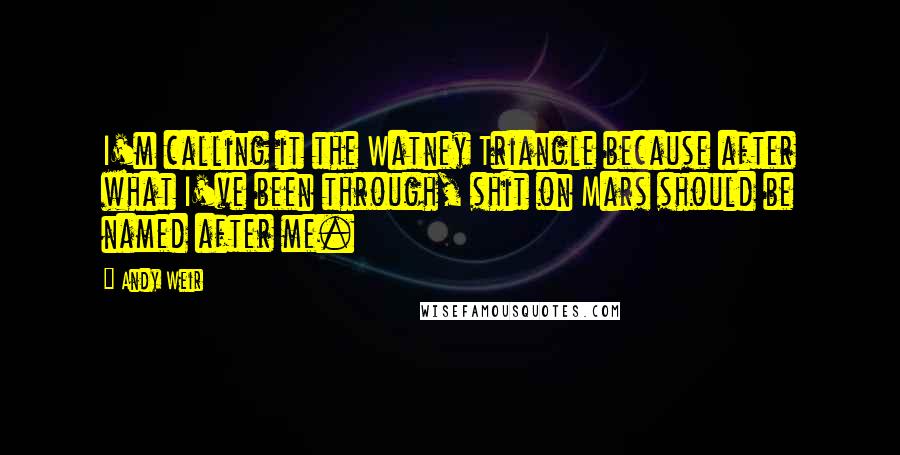 I'm calling it the Watney Triangle because after what I've been through, shit on Mars should be named after me.

— Andy Weir

WISEFAMOUSQUOTES.COM